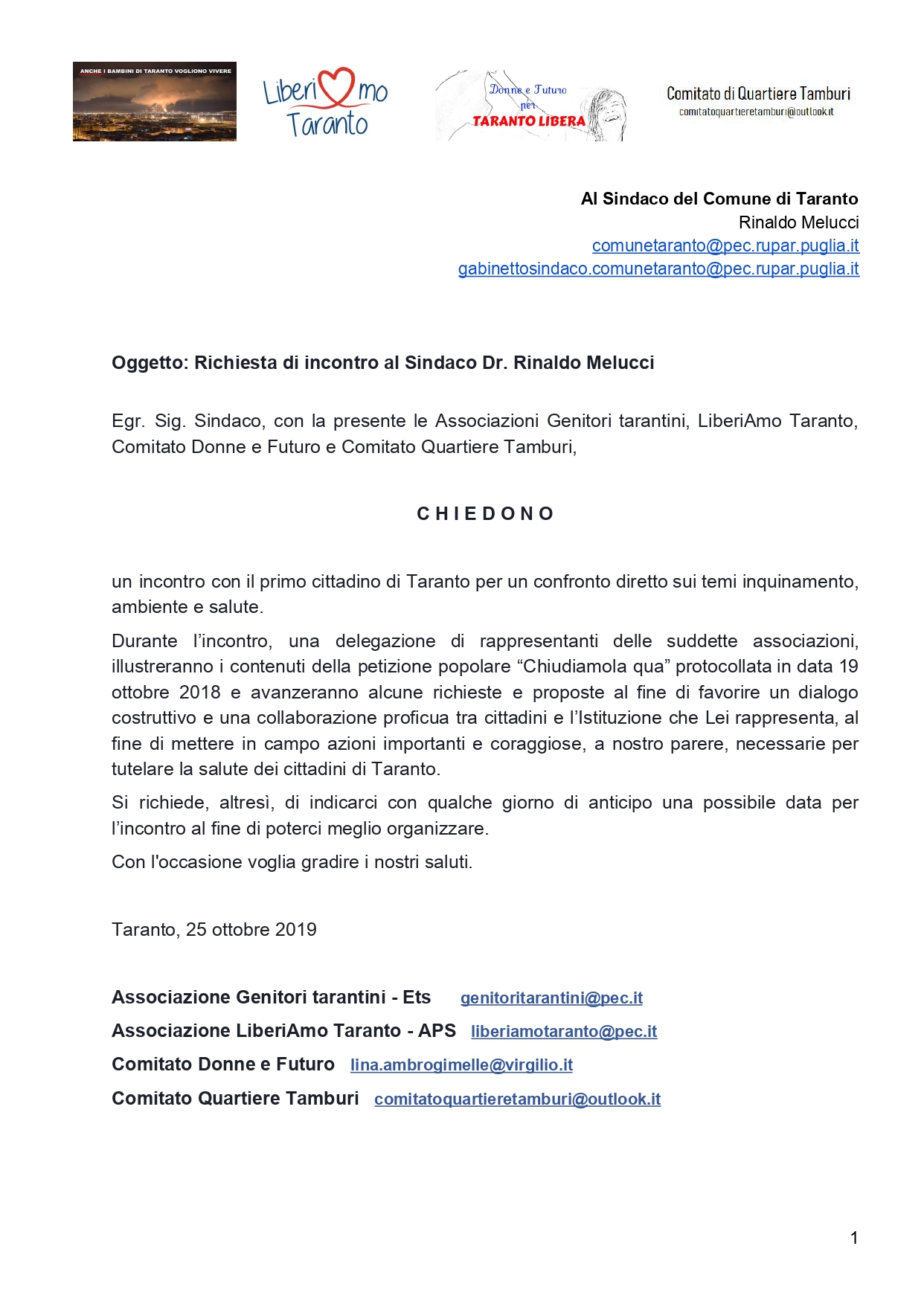 ANCHE I BAMBINI DI TARANTO VOGLIONO VIVERE

Liberi mo Taranto

Donne e Futuro per TARANTO LIBERA

Comitato di Quartiere Tamburi
comitatoquartieretamburi@outlook.it

Al Sindaco del Comune di Taranto
Rinaldo Melucci
comunetaranto@pec.rupar.puglia.it
gabinettosindaco.comunetaranto@pec.rupar.puglia.it

Oggetto: Richiesta di incontro al Sindaco Dr. Rinaldo Melucci

Egr. Sig. Sindaco, con la presente le Associazioni Genitori tarantini, LiberiAmo Taranto, Comitato Donne e Futuro e Comitato Quartiere Tamburi,

C H I E D O N O

un incontro con il primo cittadino di Taranto per un confronto diretto sui temi inquinamento, ambiente e salute.

Durante l'incontro, una delegazione di rappresentanti delle suddette associazioni, illustreranno i contenuti della petizione popolare "Chiudiamola qua" protocollata in data 19 ottobre 2018 e avanzeranno alcune richieste e proposte al fine di favorire un dialogo costruttivo e una collaborazione proficua tra cittadini e l'Istituzione che Lei rappresenta, al fine di mettere in campo azioni importanti e coraggiose, a nostro parere, necessarie per tutelare la salute dei cittadini di Taranto.

Si richiede, altresì, di indicarci con qualche giorno di anticipo una possibile data per l'incontro al fine di poterci meglio organizzare.

Con l'occasione voglia gradire i nostri saluti.

Taranto, 25 ottobre 2019

Associazione Genitori tarantini - Ets genitoritarantini@pec.it
Associazione LiberiAmo Taranto - APS liberiamotaranto@pec.it
Comitato Donne e Futuro lina.ambrogimelle@virgilio.it
Comitato Quartiere Tamburi comitatoquartieretamburi@outlook.it

1